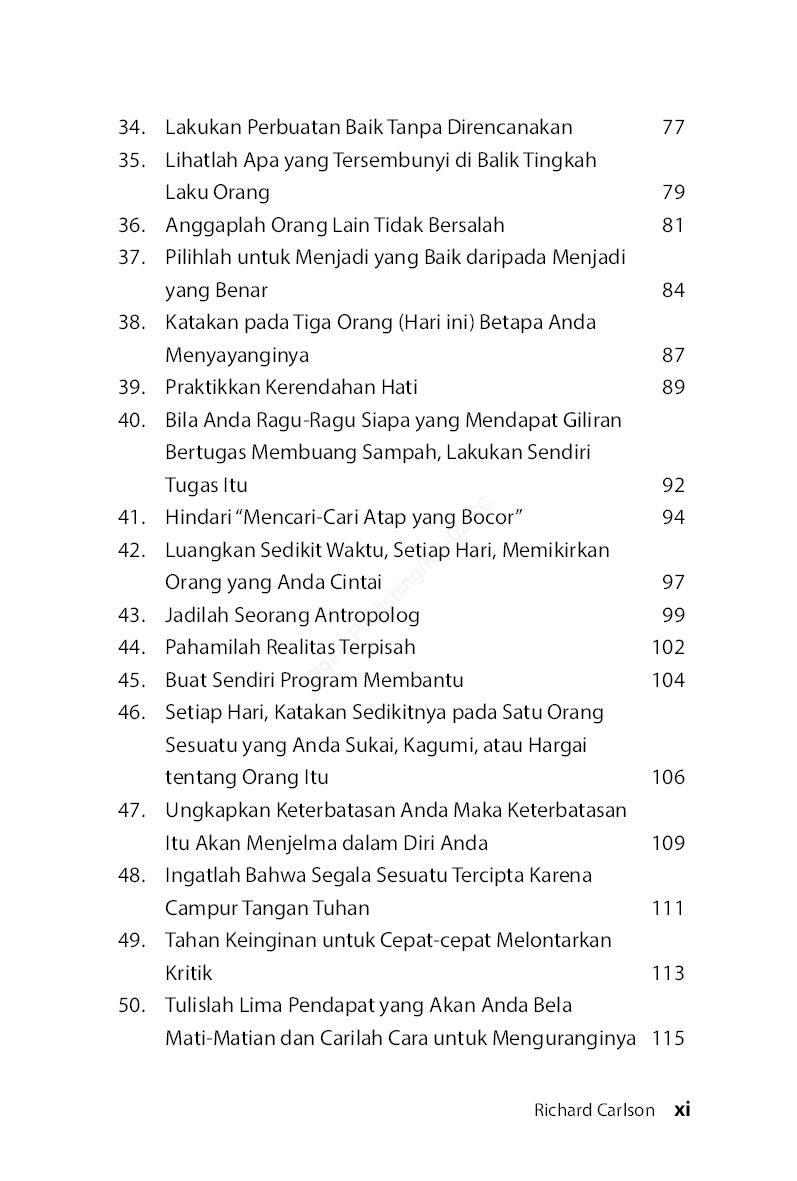 34. Lakukan Perbuatan Baik Tanpa Direncanakan 77
35. Lihatlah Apa yang Tersembunyi di Balik Tingkah Laku Orang 79
36. Anggaplah Orang Lain Tidak Bersalah 81
37. Pilihlah untuk Menjadi yang Baik daripada Menjadi yang Benar 84
38. Katakan pada Tiga Orang (Hari ini) Betapa Anda Menyayanginya 87
39. Praktikkan Kerendahan Hati 89
40. Bila Anda Ragu-Ragu Siapa yang Mendapat Giliran Bertugas Membuang Sampah, Lakukan Sendiri Tugas Itu 92
41. Hindari "Mencari-Cari Atap yang Bocor" 94
42. Luangkan Sedikit Waktu, Setiap Hari, Memikirkan Orang yang Anda Cintai 97
43. Jadilah Seorang Antropolog 99
44. Pahamilah Realitas Terpisah 102
45. Buat Sendiri Program Membantu 104
46. Setiap Hari, Katakan Sedikitnya pada Satu Orang Sesuatu yang Anda Sukai, Kagumi, atau Hargai tentang Orang Itu 106
47. Ungkapkan Keterbatasan Anda Maka Keterbatasan Itu Akan Menjelma dalam Diri Anda 109
48. Ingatlah Bahwa Segala Sesuatu Tercipta Karena Campur Tangan Tuhan 111
49. Tahan Keinginan untuk Cepat-cepat Melontarkan Kritik 113
50. Tulislah Lima Pendapat yang Akan Anda Bela Mati-Matian dan Carilah Cara untuk Menguranginya 115

Richard Carlson xi